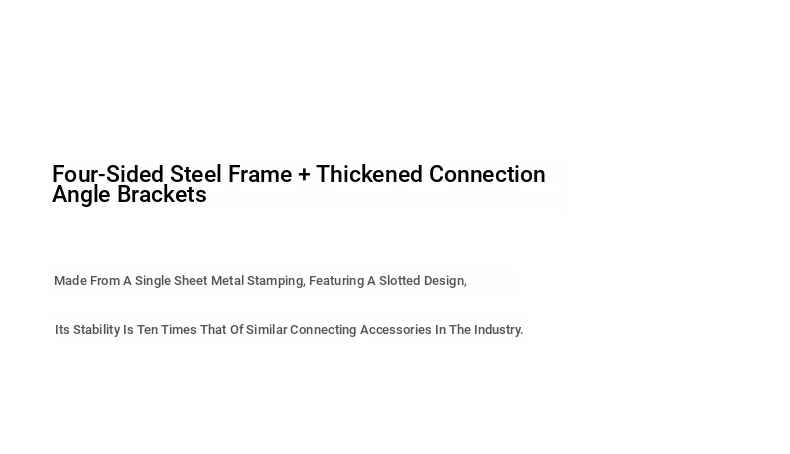 Four-Sided Steel Frame + Thickened Connection Angle Brackets

Made From A Single Sheet Metal Stamping, Featuring A Slotted Design,

Its Stability Is Ten Times That Of Similar Connecting Accessories In The Industry.